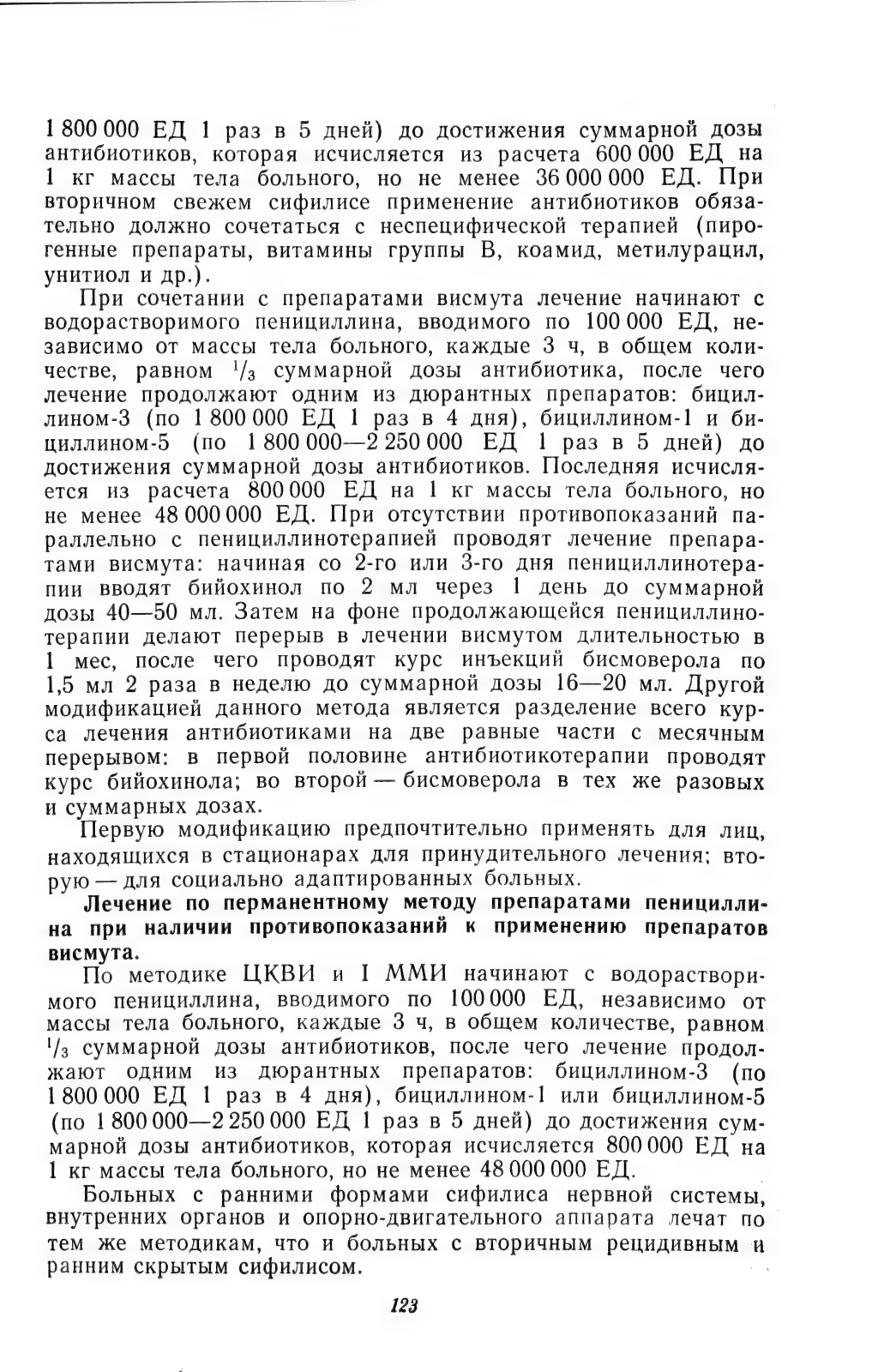 1 800 000 ЕД 1 раз в 5 дней) до достижения суммарной дозы антибиотиков, которая исчисляется из расчета 600 000 ЕД на 1 кг массы тела больного, но не менее 36 000 000 ЕД. При вторичном свежем сифилисе применение антибиотиков обязательно должно сочетаться с неспецифической терапией (пирогенные препараты, витамины группы В, коамид, метилурацил, унитиол и др.).

При сочетании с препаратами висмута лечение начинают с водорастворимого пенициллина, вводимого по 100 000 ЕД, независимо от массы тела больного, каждые 3 ч, в общем количестве, равном $^1/_3$ суммарной дозы антибиотика, после чего лечение продолжают одним из дюрантных препаратов: бициллином-3 (по 1 800 000 ЕД 1 раз в 4 дня), бициллином-1 и бициллином-5 (по 1 800 000—2 250 000 ЕД 1 раз в 5 дней) до достижения суммарной дозы антибиотиков. Последняя исчисляется из расчета 800 000 ЕД на 1 кг массы тела больного, но не менее 48 000 000 ЕД. При отсутствии противопоказаний параллельно с пенициллинотерапией проводят лечение препаратами висмута: начиная со 2-го или 3-го дня пенициллинотерапии вводят бийохинол по 2 мл через 1 день до суммарной дозы 40—50 мл. Затем на фоне продолжающейся пенициллинотерапии делают перерыв в лечении висмутом длительностью в 1 мес, после чего проводят курс инъекций бисмоверола по 1,5 мл 2 раза в неделю до суммарной дозы 16—20 мл. Другой модификацией данного метода является разделение всего курса лечения антибиотиками на две равные части с месячным перерывом: в первой половине антибиотикотерапии проводят курс бийохинола; во второй — бисмоверола в тех же разовых и суммарных дозах.

Первую модификацию предпочтительно применять для лиц, находящихся в стационарах для принудительного лечения; вторую — для социально адаптированных больных.

Лечение по перманентному методу препаратами пенициллина при наличии противопоказаний к применению препаратов висмута.

По методике ЦКВИ и I ММИ начинают с водорастворимого пенициллина, вводимого по 100 000 ЕД, независимо от массы тела больного, каждые 3 ч, в общем количестве, равном $^1/_3$ суммарной дозы антибиотиков, после чего лечение продолжают одним из дюрантных препаратов: бициллином-3 (по 1 800 000 ЕД 1 раз в 4 дня), бициллином-1 или бициллином-5 (по 1 800 000—2 250 000 ЕД 1 раз в 5 дней) до достижения суммарной дозы антибиотиков, которая исчисляется 800 000 ЕД на 1 кг массы тела больного, но не менее 48 000 000 ЕД.

Больных с ранними формами сифилиса нервной системы, внутренних органов и опорно-двигательного аппарата лечат по тем же методикам, что и больных с вторичным рецидивным и ранним скрытым сифилисом.

123